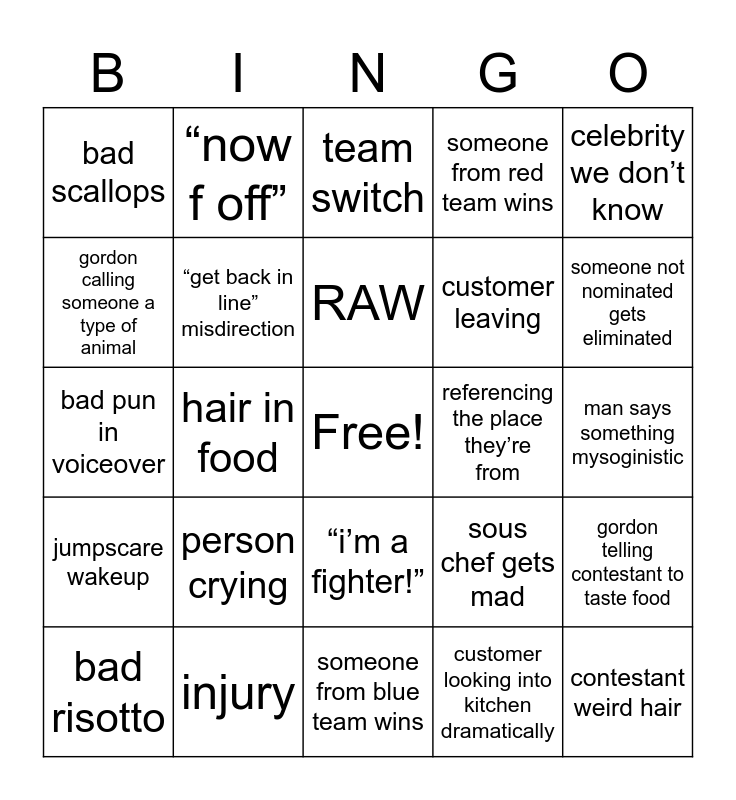 | B | I | N | G | O |
|---|---|---|---|---|
| bad scallops | “now f off” | team switch | someone from red team wins | celebrity we don’t know |
| gordon calling someone a type of animal | “get back in line” misdirection | RAW | customer leaving | someone not nominated gets eliminated |
| bad pun in voiceover | hair in food | Free! | referencing the place they’re from | man says something mysoginistic |
| jumpscare wakeup | person crying | “i’m a fighter!” | sous chef gets mad | gordon telling contestant to taste food |
| bad risotto | injury | someone from blue team wins | customer looking into kitchen dramatically | contestant weird hair |